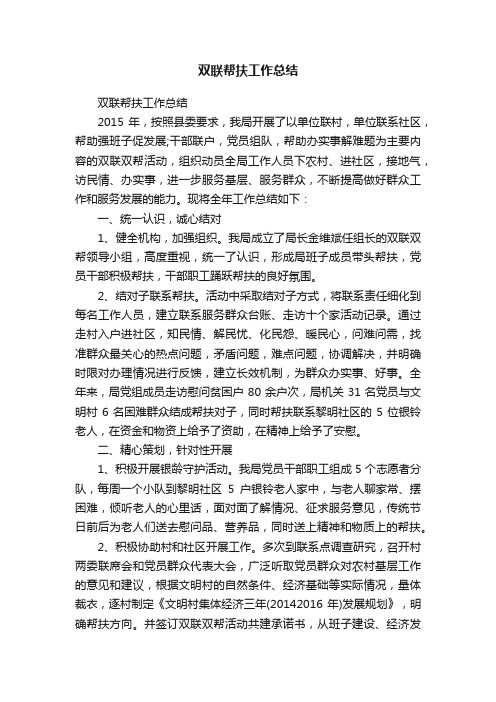 双联帮扶工作总结

双联帮扶工作总结

2015 年，按照县委要求，我局开展了以单位联村，单位联系社区，帮助强班子促发展;干部联户，党员组队，帮助办实事解难题为主要内容的双联双帮活动，组织动员全局工作人员下农村、进社区，接地气，访民情、办实事，进一步服务基层、服务群众，不断提高做好群众工作和服务发展的能力。现将全年工作总结如下：

一、统一认识，诚心结对

1、健全机构，加强组织。我局成立了局长金维斌任组长的双联双帮领导小组，高度重视，统一了认识，形成局班子成员带头帮扶，党员干部积极帮扶，干部职工踊跃帮扶的良好氛围。

2、结对子联系帮扶。活动中采取结对子方式，将联系责任细化到每名工作人员，建立联系服务群众台账、走访十个家活动记录。通过走村入户进社区，知民情、解民忧、化民怨、暖民心，问难问需，找准群众最关心的热点问题，矛盾问题，难点问题，协调解决，并明确时限对办理情况进行反馈，建立长效机制，为群众办实事、好事。全年来，局党组成员走访慰问贫困户 80 余户次，局机关 31 名党员与文明村 6 名困难群众结成帮扶对子，同时帮扶联系黎明社区的 5 位银铃老人，在资金和物资上给予了资助，在精神上给予了安慰。

二、精心策划，针对性开展

1、积极开展银龄守护活动。我局党员干部职工组成 5 个志愿者分队，每周一个小队到黎明社区 5 户银铃老人家中，与老人聊家常、摆困难，倾听老人的心里话，面对面了解情况、征求服务意见，传统节日前后为老人们送去慰问品、营养品，同时送上精神和物质上的帮扶。

2、积极协助村和社区开展工作。多次到联系点调查研究，召开村两委联席会和党员群众代表大会，广泛听取党员群众对农村基层工作的意见和建议，根据文明村的自然条件、经济基础等实际情况，量体裁衣，逐村制定《文明村集体经济三年(20142016 年)发展规划》，明确帮扶方向。并签订双联双帮活动共建承诺书，从班子建设、经济发